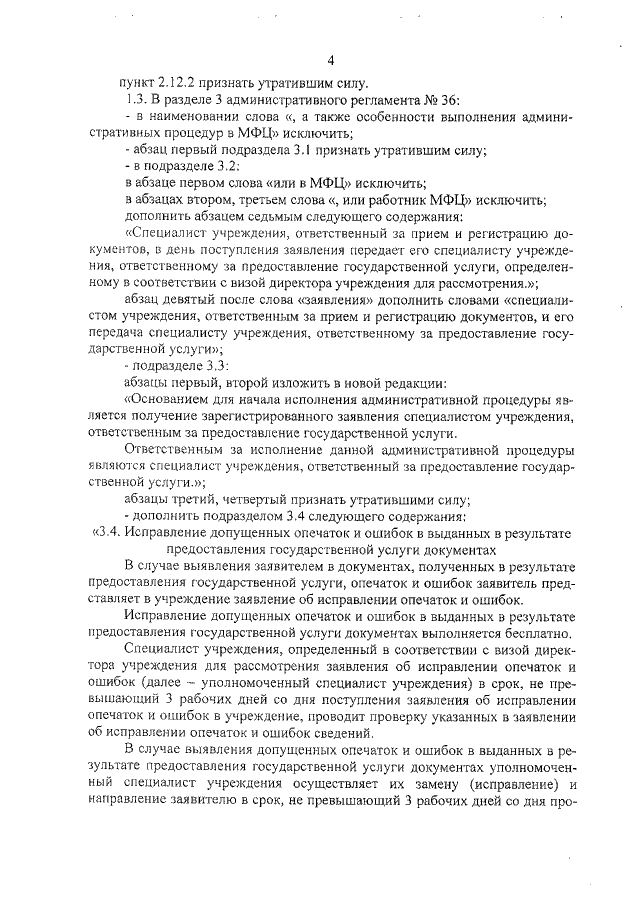 4

пункт 2.12.2 признать утратившим силу.

1.3. В разделе 3 административного регламента № 36:

- в наименовании слова «, а также особенности выполнения административных процедур в МФЦ» исключить;

- абзац первый подраздела 3.1 признать утратившим силу;

- в подразделе 3.2:

в абзаце первом слова «или в МФЦ» исключить;

в абзацах втором, третьем слова «, или работник МФЦ» исключить;

дополнить абзацем седьмым следующего содержания:

«Специалист учреждения, ответственный за прием и регистрацию документов, в день поступления заявления передает его специалисту учреждения, ответственному за предоставление государственной услуги, определенному в соответствии с визой директора учреждения для рассмотрения.»;

абзац девятый после слова «заявления» дополнить словами «специалистом учреждения, ответственным за прием и регистрацию документов, и его передача специалисту учреждения, ответственному за предоставление государственной услуги»;

- подразделе 3.3:

абзацы первый, второй изложить в новой редакции:

«Основанием для начала исполнения административной процедуры является получение зарегистрированного заявления специалистом учреждения, ответственным за предоставление государственной услуги.

Ответственным за исполнение данной административной процедуры являются специалист учреждения, ответственный за предоставление государственной услуги.»;

абзацы третий, четвертый признать утратившими силу;

- дополнить подразделом 3.4 следующего содержания:

«3.4. Исправление допущенных опечаток и ошибок в выданных в результате предоставления государственной услуги документах

В случае выявления заявителем в документах, полученных в результате предоставления государственной услуги, опечаток и ошибок заявитель представляет в учреждение заявление об исправлении опечаток и ошибок.

Исправление допущенных опечаток и ошибок в выданных в результате предоставления государственной услуги документах выполняется бесплатно.

Специалист учреждения, определенный в соответствии с визой директора учреждения для рассмотрения заявления об исправлении опечаток и ошибок (далее – уполномоченный специалист учреждения) в срок, не превышающий 3 рабочих дней со дня поступления заявления об исправлении опечаток и ошибок в учреждение, проводит проверку указанных в заявлении об исправлении опечаток и ошибок сведений.

В случае выявления допущенных опечаток и ошибок в выданных в результате предоставления государственной услуги документах уполномоченный специалист учреждения осуществляет их замену (исправление) и направление заявителю в срок, не превышающий 3 рабочих дней со дня про-